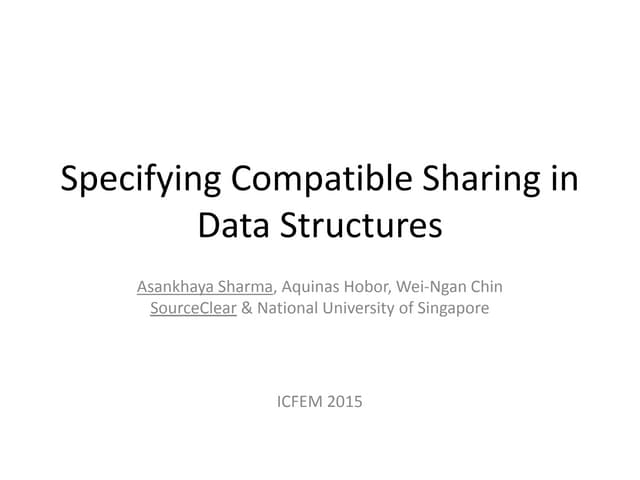 Specifying Compatible Sharing in Data Structures

Asankhaya Sharma, Aquinas Hobor, Wei-Ngan Chin
SourceClear & National University of Singapore

ICFEM 2015